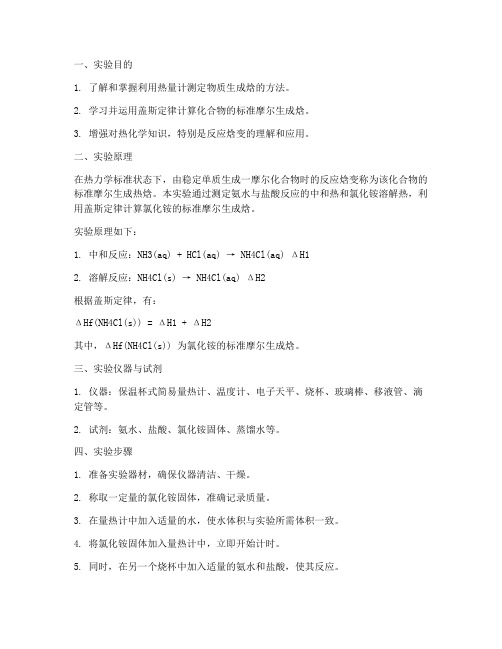 一、实验目的

1. 了解和掌握利用热量计测定物质生成焓的方法。

2. 学习并运用盖斯定律计算化合物的标准摩尔生成焓。

3. 增强对热化学知识，特别是反应焓变的理解和应用。

二、实验原理

在热力学标准状态下，由稳定单质生成一摩尔化合物时的反应焓变称为该化合物的标准摩尔生成热焓。本实验通过测定氨水与盐酸反应的中和热和氯化铵溶解热，利用盖斯定律计算氯化铵的标准摩尔生成焓。

实验原理如下：

1. 中和反应：NH3(aq) + HCl(aq) → NH4Cl(aq) ΔH1

2. 溶解反应：NH4Cl(s) → NH4Cl(aq) ΔH2

根据盖斯定律，有：

ΔHf(NH4Cl(s)) = ΔH1 + ΔH2

其中，ΔHf(NH4Cl(s)) 为氯化铵的标准摩尔生成焓。

三、实验仪器与试剂

1. 仪器：保温杯式简易量热计、温度计、电子天平、烧杯、玻璃棒、移液管、滴定管等。

2. 试剂：氨水、盐酸、氯化铵固体、蒸馏水等。

四、实验步骤

1. 准备实验器材，确保仪器清洁、干燥。

2. 称取一定量的氯化铵固体，准确记录质量。

3. 在量热计中加入适量的水，使水体积与实验所需体积一致。

4. 将氯化铵固体加入量热计中，立即开始计时。

5. 同时，在另一个烧杯中加入适量的氨水和盐酸，使其反应。